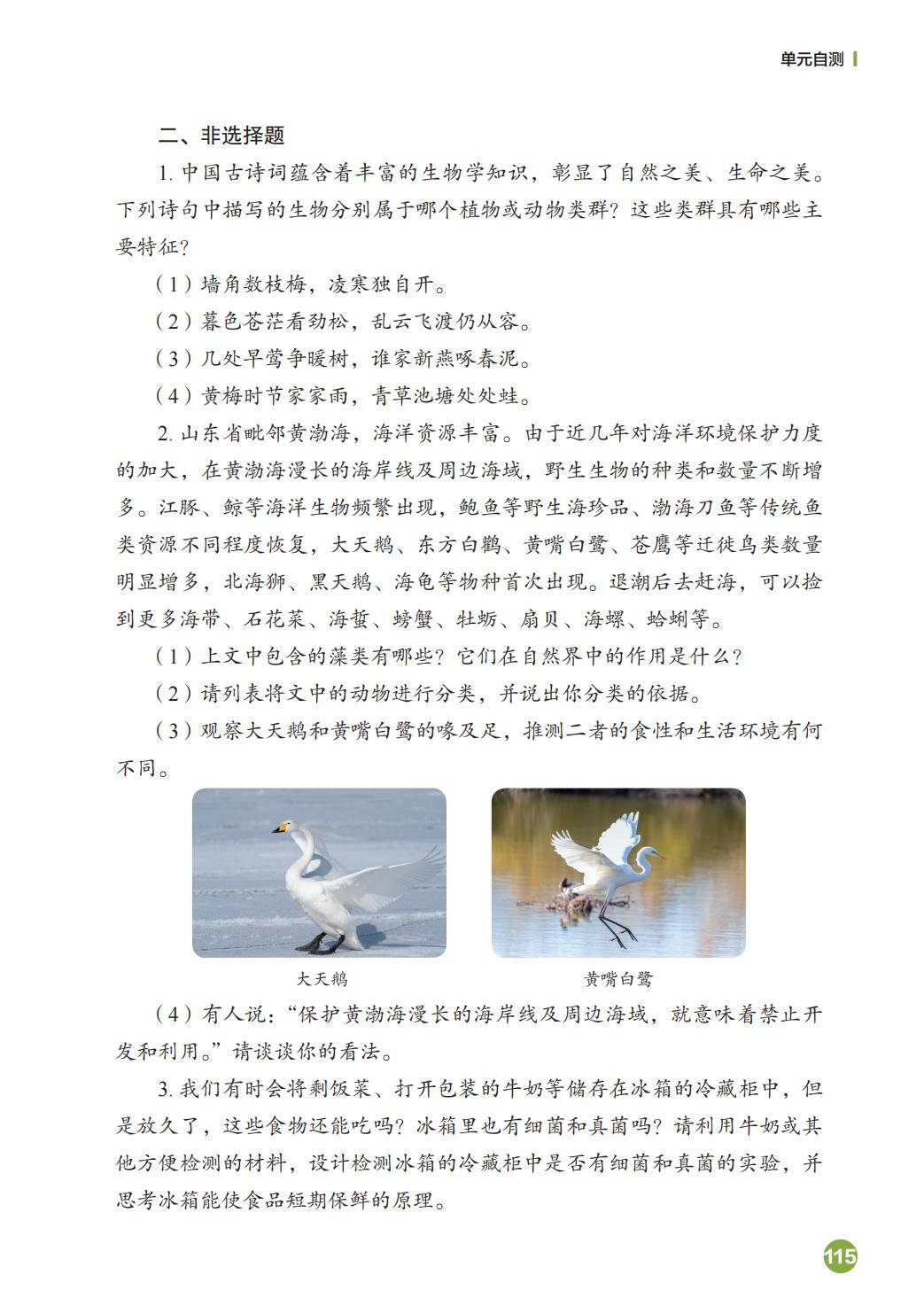 单元自测

二、非选择题

1. 中国古诗词蕴含着丰富的生物学知识，彰显了自然之美、生命之美。下列诗句中描写的生物分别属于哪个植物或动物类群？这些类群具有哪些主要特征？

（1）墙角数枝梅，凌寒独自开。

（2）暮色苍茫看劲松，乱云飞渡仍从容。

（3）几处早莺争暖树，谁家新燕啄春泥。

（4）黄梅时节家家雨，青草池塘处处蛙。

2. 山东省毗邻黄渤海，海洋资源丰富。由于近几年对海洋环境保护力度的加大，在黄渤海漫长的海岸线及周边海域，野生生物的种类和数量不断增多。江豚、鲸等海洋生物频繁出现，鲍鱼等野生海珍品、渤海刀鱼等传统鱼类资源不同程度恢复，大天鹅、东方白鹳、黄嘴白鹭、苍鹰等迁徙鸟类数量明显增多，北海狮、黑天鹅、海龟等物种首次出现。退潮后去赶海，可以捡到更多海带、石花菜、海蜇、螃蟹、牡蛎、扇贝、海螺、蛤蜊等。

（1）上文中包含的藻类有哪些？它们在自然界中的作用是什么？

（2）请列表将文中的动物进行分类，并说出你分类的依据。

（3）观察大天鹅和黄嘴白鹭的喙及足，推测二者的食性和生活环境有何不同。

大天鹅

黄嘴白鹭

（4）有人说：“保护黄渤海漫长的海岸线及周边海域，就意味着禁止开发和利用。”请谈谈你的看法。

3. 我们有时会将剩饭菜、打开包装的牛奶等储存在冰箱的冷藏柜中，但是放久了，这些食物还能吃吗？冰箱里也有细菌和真菌吗？请利用牛奶或其他方便检测的材料，设计检测冰箱的冷藏柜中是否有细菌和真菌的实验，并思考冰箱能使食品短期保鲜的原理。

115